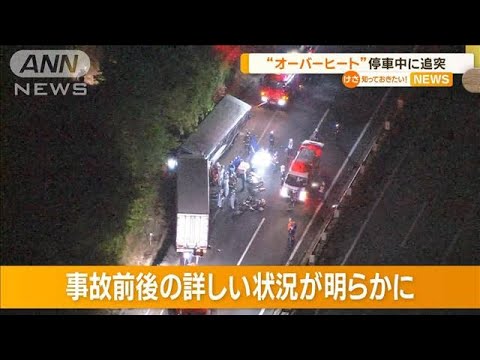 ANN NEWS

“オーバーヒート”停車中に追突

けさ 知っておきたい! NEWS

事故前後の詳しい状況が明らかに